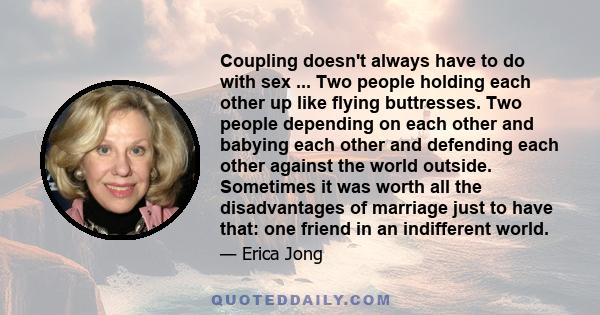 Coupling doesn't always have to do with sex ... Two people holding each other up like flying buttresses. Two people depending on each other and babying each other and defending each other against the world outside. Sometimes it was worth all the disadvantages of marriage just to have that: one friend in an indifferent world.

— Erica Jong

QUOTEDDAILY.COM